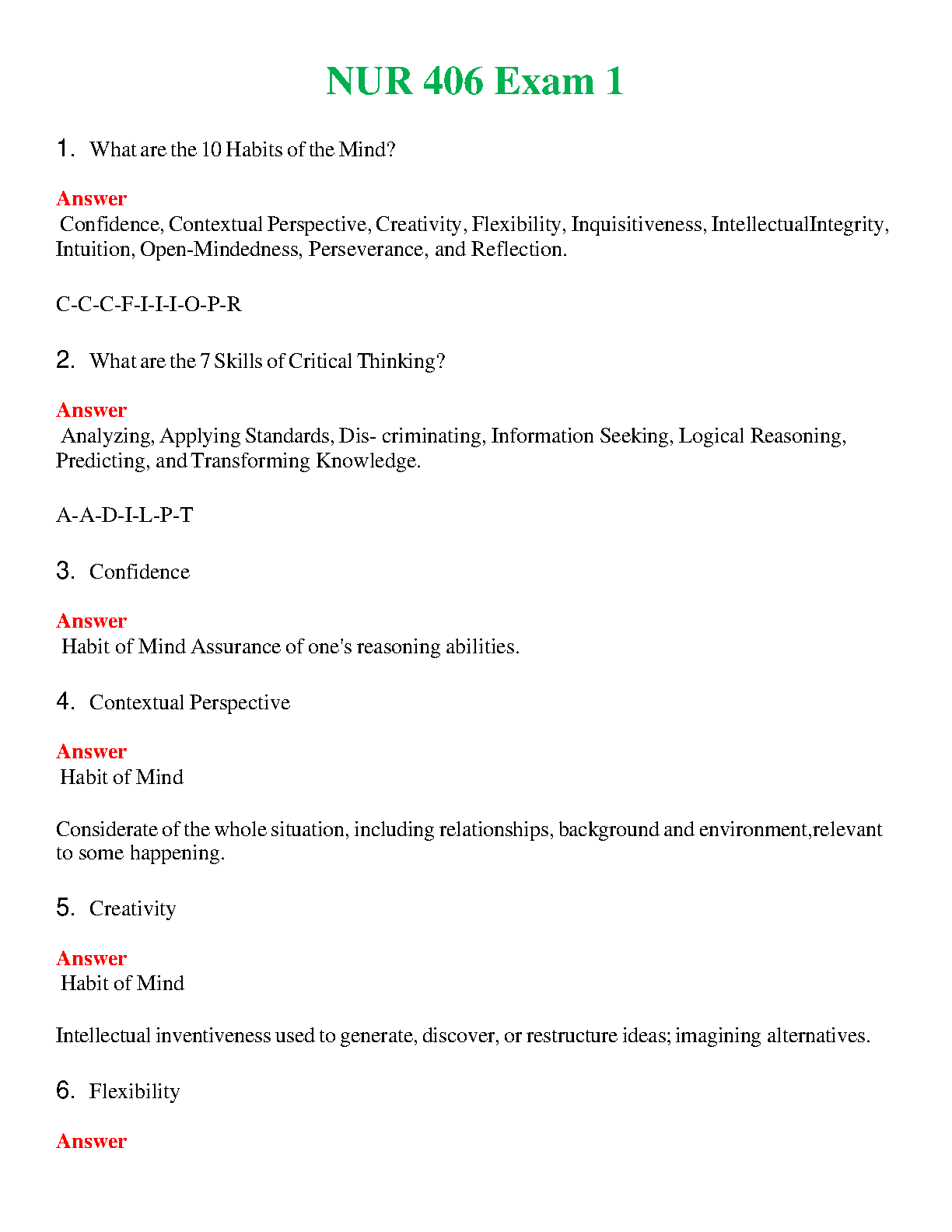 NUR 406 Exam 1

1. What are the 10 Habits of the Mind?

Answer
Confidence, Contextual Perspective, Creativity, Flexibility, Inquisitiveness, IntellectualIntegrity, Intuition, Open-Mindedness, Perseverance, and Reflection.

C-C-C-F-I-I-I-O-P-R

2. What are the 7 Skills of Critical Thinking?

Answer
Analyzing, Applying Standards, Dis- criminating, Information Seeking, Logical Reasoning, Predicting, and Transforming Knowledge.

A-A-D-I-L-P-T

3. Confidence

Answer
Habit of Mind Assurance of one's reasoning abilities.

4. Contextual Perspective

Answer
Habit of Mind

Considerate of the whole situation, including relationships, background and environment,relevant to some happening.

5. Creativity

Answer
Habit of Mind

Intellectual inventiveness used to generate, discover, or restructure ideas; imagining alternatives.

6. Flexibility

Answer